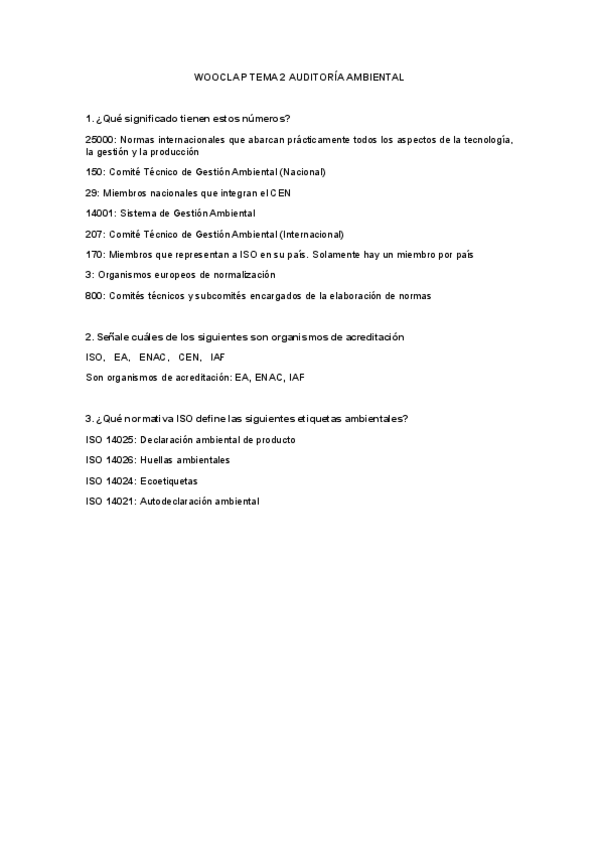 WOOCLAP TEMA 2 AUDITORÍA AMBIENTAL

1. ¿Qué significado tienen estos números?

25000: Normas internacionales que abarcan prácticamente todos los aspectos de la tecnología, la gestión y la producción

150: Comité Técnico de Gestión Ambiental (Nacional)

29: Miembros nacionales que integran el CEN

14001: Sistema de Gestión Ambiental

207: Comité Técnico de Gestión Ambiental (Internacional)

170: Miembros que representan a ISO en su país. Solamente hay un miembro por país

3: Organismos europeos de normalización

800: Comités técnicos y subcomités encargados de la elaboración de normas

2. Señale cuáles de los siguientes son organismos de acreditación

ISO, EA, ENAC, CEN, IAF

Son organismos de acreditación: EA, ENAC, IAF

3. ¿Qué normativa ISO define las siguientes etiquetas ambientales?

ISO 14025: Declaración ambiental de producto

ISO 14026: Huellas ambientales

ISO 14024: Ecoetiquetas

ISO 14021: Autodeclaración ambiental